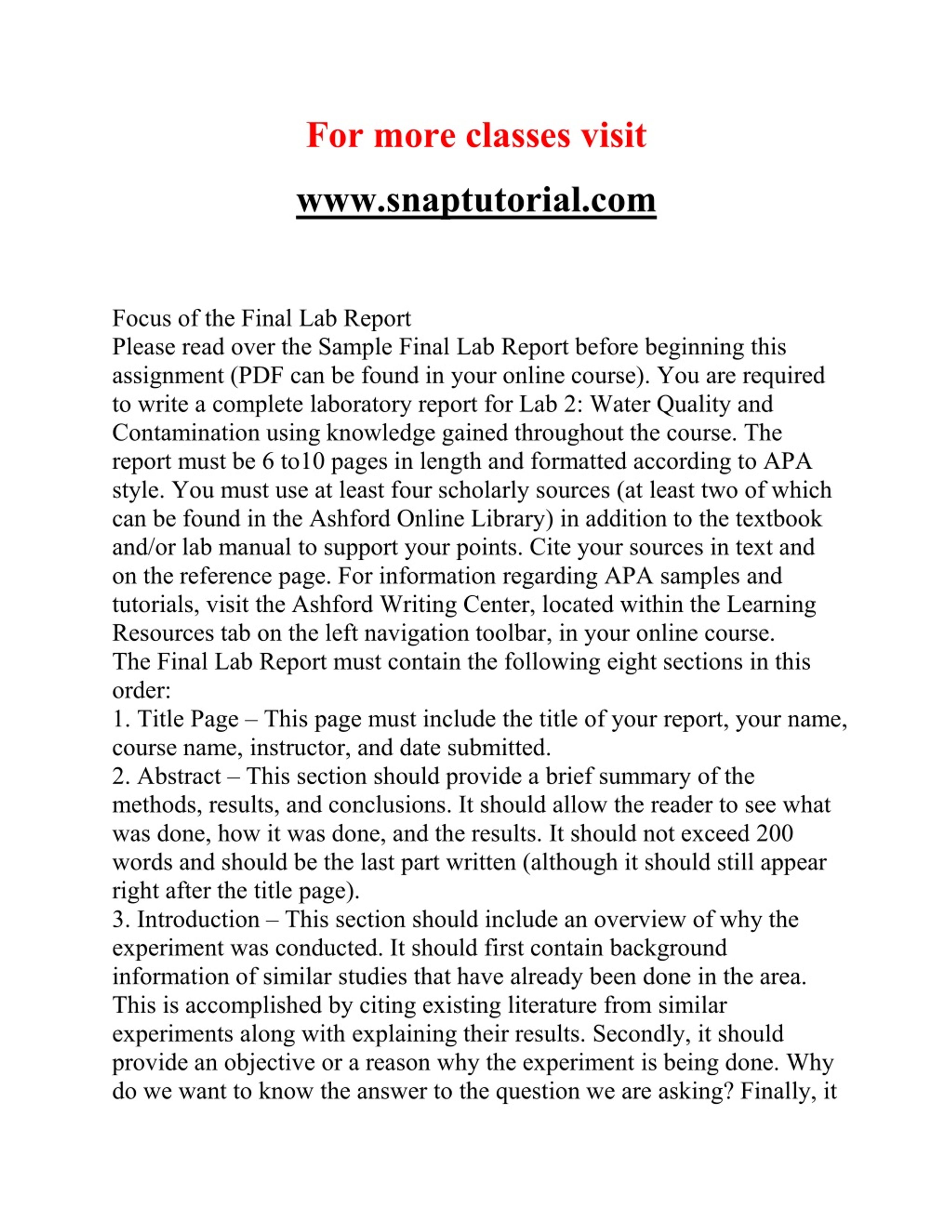 For more classes visit

www.snaptutorial.com

Focus of the Final Lab Report
Please read over the Sample Final Lab Report before beginning this assignment (PDF can be found in your online course). You are required to write a complete laboratory report for Lab 2: Water Quality and Contamination using knowledge gained throughout the course. The report must be 6 to10 pages in length and formatted according to APA style. You must use at least four scholarly sources (at least two of which can be found in the Ashford Online Library) in addition to the textbook and/or lab manual to support your points. Cite your sources in text and on the reference page. For information regarding APA samples and tutorials, visit the Ashford Writing Center, located within the Learning Resources tab on the left navigation toolbar, in your online course.
The Final Lab Report must contain the following eight sections in this order:
1. Title Page – This page must include the title of your report, your name, course name, instructor, and date submitted.
2. Abstract – This section should provide a brief summary of the methods, results, and conclusions. It should allow the reader to see what was done, how it was done, and the results. It should not exceed 200 words and should be the last part written (although it should still appear right after the title page).
3. Introduction – This section should include an overview of why the experiment was conducted. It should first contain background information of similar studies that have already been done in the area. This is accomplished by citing existing literature from similar experiments along with explaining their results. Secondly, it should provide an objective or a reason why the experiment is being done. Why do we want to know the answer to the question we are asking? Finally, it